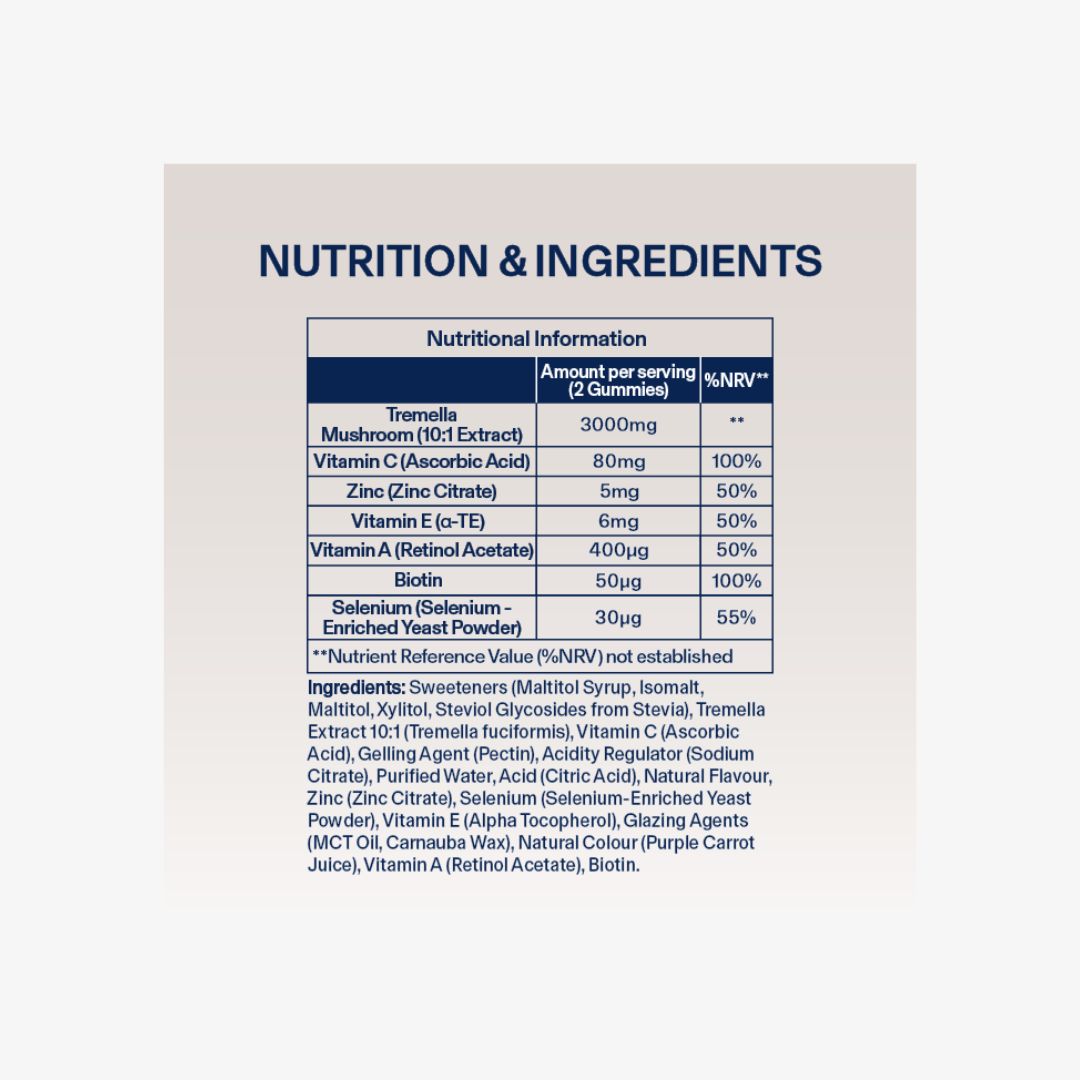 NUTRITION & INGREDIENTS

Nutritional Information

| | Amount per serving (2 Gummies) | %NRV** |
|---|---|---|
| Tremella Mushroom (10:1 Extract) | 3000mg | ** |
| Vitamin C (Ascorbic Acid) | 80mg | 100% |
| Zinc (Zinc Citrate) | 5mg | 50% |
| Vitamin E (α-TE) | 6mg | 50% |
| Vitamin A (Retinol Acetate) | 400µg | 50% |
| Biotin | 50µg | 100% |
| Selenium (Selenium - Enriched Yeast Powder) | 30µg | 55% |

**Nutrient Reference Value (%NRV) not established

Ingredients: Sweeteners (Maltitol Syrup, Isomalt, Maltitol, Xylitol, Steviol Glycosides from Stevia), Tremella Extract 10:1 (Tremella fuciformis), Vitamin C (Ascorbic Acid), Gelling Agent (Pectin), Acidity Regulator (Sodium Citrate), Purified Water, Acid (Citric Acid), Natural Flavour, Zinc (Zinc Citrate), Selenium (Selenium-Enriched Yeast Powder), Vitamin E (Alpha Tocopherol), Glazing Agents (MCT Oil, Carnauba Wax), Natural Colour (Purple Carrot Juice), Vitamin A (Retinol Acetate), Biotin.